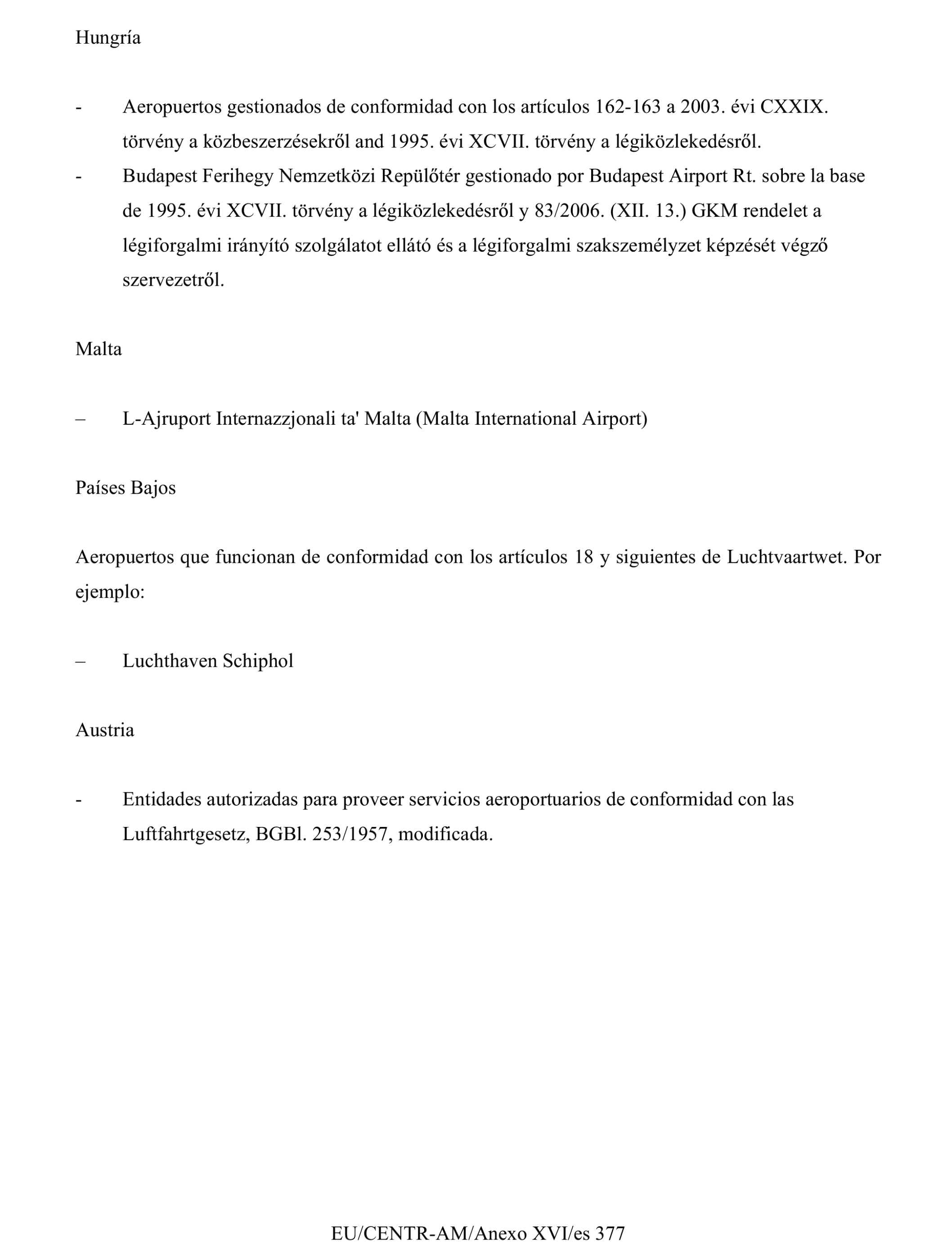 Hungría

- Aeropuertos gestionados de conformidad con los artículos 162-163 a 2003. évi CXXIX. törvény a közbeszerzésekről and 1995. évi XCVII. törvény a légiközlekedésről.
- Budapest Ferihegy Nemzetközi Repülőtér gestionado por Budapest Airport Rt. sobre la base de 1995. évi XCVII. törvény a légiközlekedésről y 83/2006. (XII. 13.) GKM rendelet a légiforgalmi irányító szolgálatot ellátó és a légiforgalmi szakszemélyzet képzését végző szervezetről.

Malta

– L-Ajruport Internazzjonali ta' Malta (Malta International Airport)

Países Bajos

Aeropuertos que funcionan de conformidad con los artículos 18 y siguientes de Luchtvaartwet. Por ejemplo:

– Luchthaven Schiphol

Austria

- Entidades autorizadas para proveer servicios aeroportuarios de conformidad con las Luftfahrtgesetz, BGBl. 253/1957, modificada.

EU/CENTR-AM/Anexo XVI/es 377